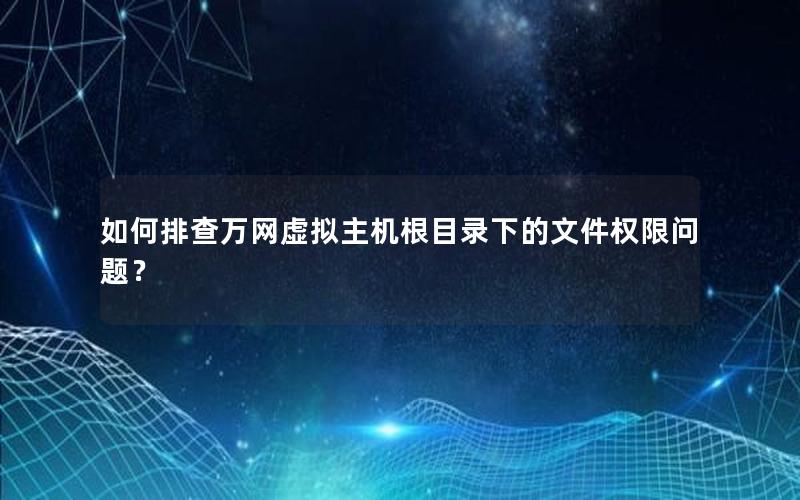 如何排查万网虚拟主机根目录下的文件权限问题？